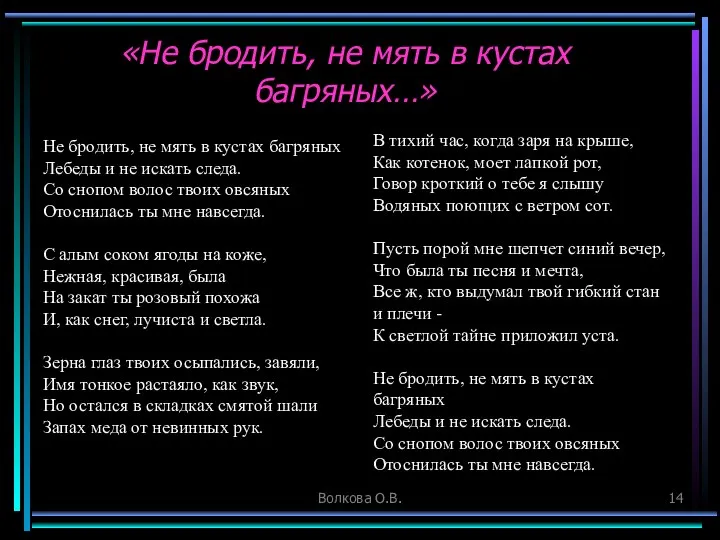 «Не бродить, не мять в кустах багряных…»

Не бродить, не мять в кустах багряных
Лебеды и не искать следа.
Со снопом волос твоих овсяных
Отоснилась ты мне навсегда.

С алым соком ягоды на коже,
Нежная, красивая, была
На закат ты розовый похожа
И, как снег, лучиста и светла.

Зерна глаз твоих осыпались, завяли,
Имя тонкое растаяло, как звук,
Но остался в складках смятой шали
Запах меда от невинных рук.

В тихий час, когда заря на крыше,
Как котенок, моет лапкой рот,
Говор кроткий о тебе я слышу
Водяных поющих с ветром сот.

Пусть порой мне шепчет синий вечер,
Что была ты песня и мечта,
Все ж, кто выдумал твой гибкий стан и плечи -
К светлой тайне приложил уста.

Не бродить, не мять в кустах багряных
Лебеды и не искать следа.
Со снопом волос твоих овсяных
Отоснилась ты мне навсегда.

Волкова О.В.

14